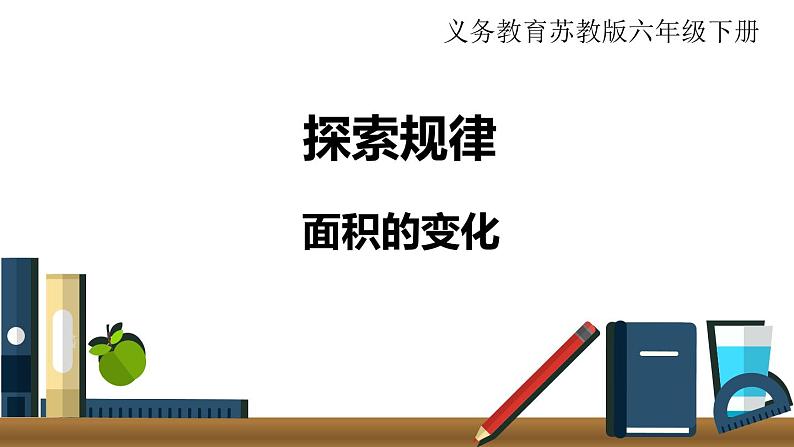 义务教育苏教版六年级下册

探索规律

面积的变化